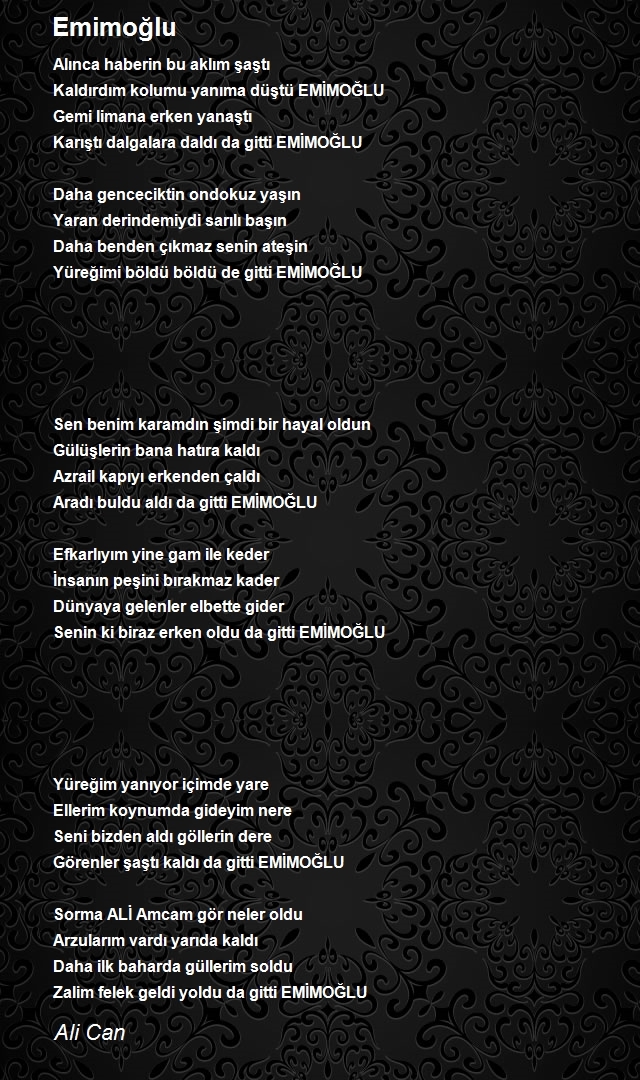 Emimoğlu

Alınca haberin bu aklım şaştı
Kaldırdım kolumu yanıma düştü EMİMOĞLU
Gemi limana erken yanaştı
Karıştı dalgalara daldı da gitti EMİMOĞLU

Daha genceciktin ondokuz yaşın
Yaran derindemiydi sarılı başın
Daha benden çıkmaz senin ateşin
Yüreğimi böldü böldü de gitti EMİMOĞLU

Sen benim karamdın şimdi bir hayal oldun
Gülüşlerin bana hatıra kaldı
Azrail kapıyı erkenden çaldı
Aradı buldu aldı da gitti EMİMOĞLU

Efkarlıyım yine gam ile keder
İnsanın peşini bırakmaz kader
Dünyaya gelenler elbette gider
Senin ki biraz erken oldu da gitti EMİMOĞLU

Yüreğim yanıyor içimde yare
Ellerim koynumda gideyim nere
Seni bizden aldı göllerin dere
Görenler şaştı kaldı da gitti EMİMOĞLU

Sorma ALİ Amcam gör neler oldu
Arzularım vardı yarıda kaldı
Daha ilk baharda güllerim soldu
Zalim felek geldi yoldu da gitti EMİMOĞLU

Ali Can